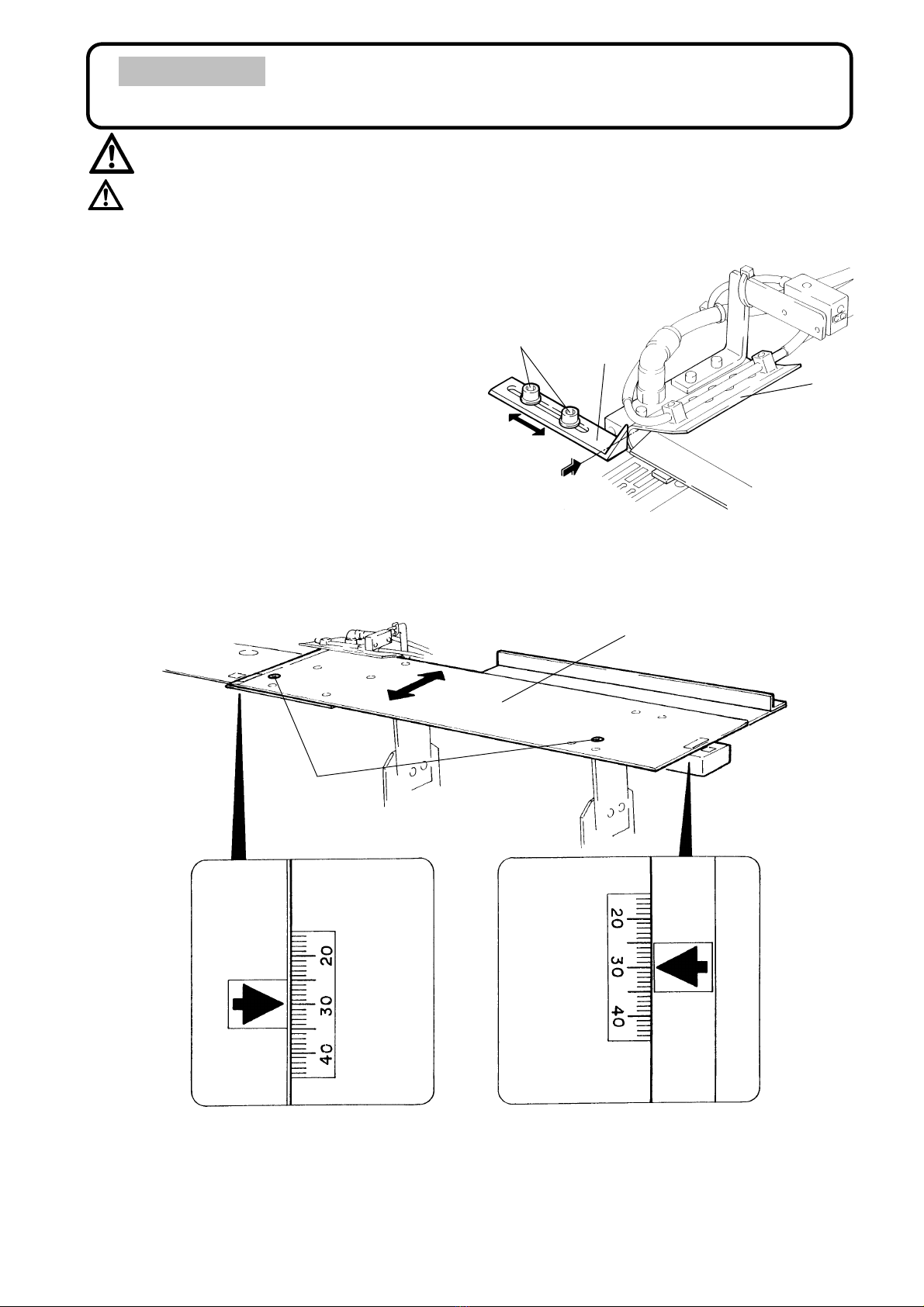 20

30

40

20

30

40